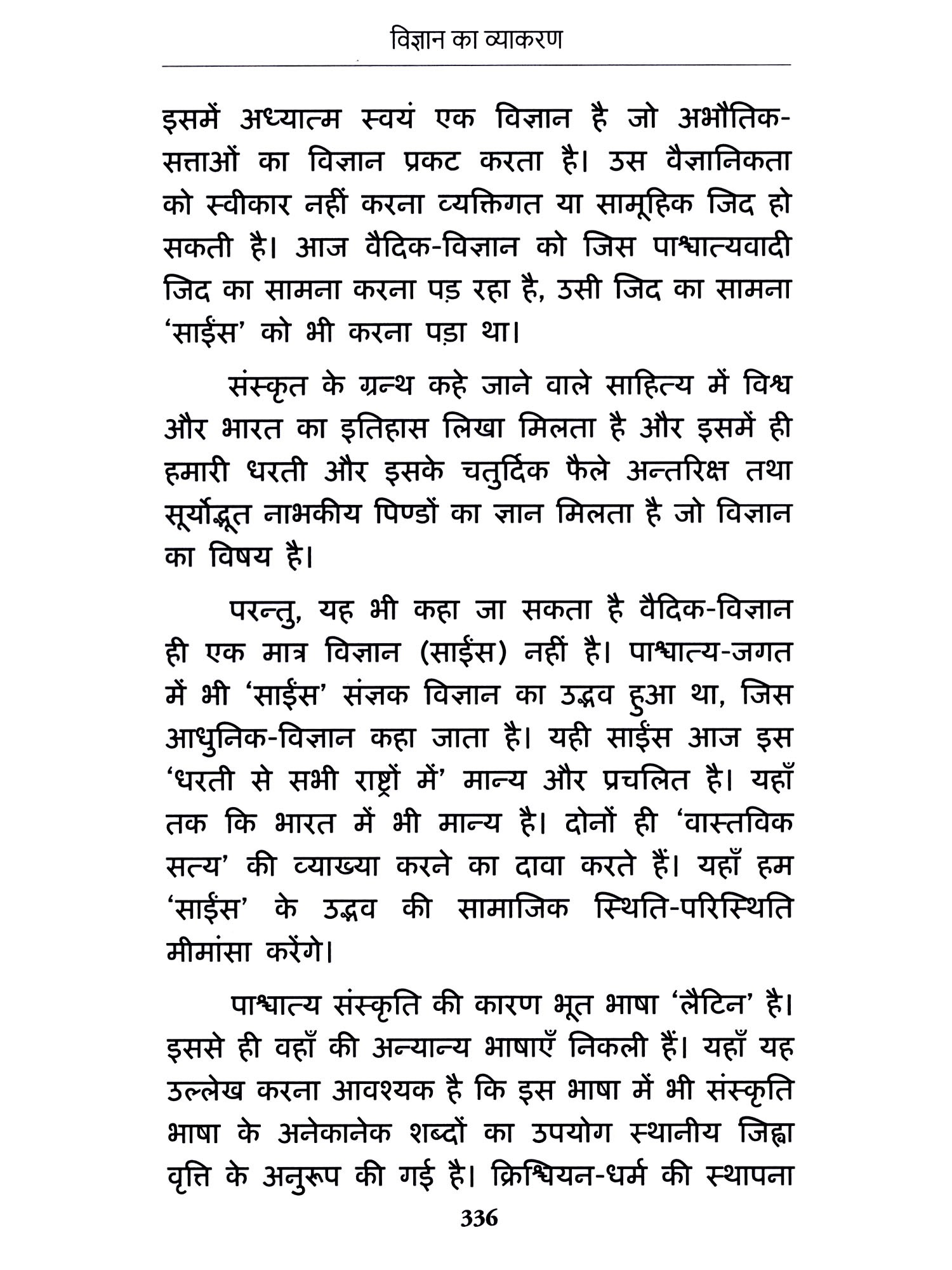 विज्ञान का व्याकरण

इसमें अध्यात्म स्वयं एक विज्ञान है जो अभौतिक-सत्ताओं का विज्ञान प्रकट करता है। उस वैज्ञानिकता को स्वीकार नहीं करना व्यक्तिगत या सामूहिक जिद हो सकती है। आज वैदिक-विज्ञान को जिस पाश्चात्यवादी जिद का सामना करना पड़ रहा है, उसी जिद का सामना 'साईंस' को भी करना पड़ा था।

संस्कृत के ग्रन्थ कहे जाने वाले साहित्य में विश्व और भारत का इतिहास लिखा मिलता है और इसमें ही हमारी धरती और इसके चतुर्दिक फैले अन्तरिक्ष तथा सूर्योद्भूत नाभकीय पिण्डों का ज्ञान मिलता है जो विज्ञान का विषय है।

परन्तु, यह भी कहा जा सकता है वैदिक-विज्ञान ही एक मात्र विज्ञान (साईंस) नहीं है। पाश्चात्य-जगत में भी 'साईंस' संज्ञक विज्ञान का उद्भव हुआ था, जिस आधुनिक-विज्ञान कहा जाता है। यही साईंस आज इस 'धरती से सभी राष्ट्रों में' मान्य और प्रचलित है। यहाँ तक कि भारत में भी मान्य है। दोनों ही 'वास्तविक सत्य' की व्याख्या करने का दावा करते हैं। यहाँ हम 'साईंस' के उद्भव की सामाजिक स्थिति-परिस्थिति मीमांसा करेंगे।

पाश्चात्य संस्कृति की कारण भूत भाषा 'लैटिन' है। इससे ही वहाँ की अन्यान्य भाषाएँ निकली हैं। यहाँ यह उल्लेख करना आवश्यक है कि इस भाषा में भी संस्कृति भाषा के अनेकानेक शब्दों का उपयोग स्थानीय जिह्वा वृत्ति के अनुरूप की गई है। क्रिश्चियन-धर्म की स्थापना

336